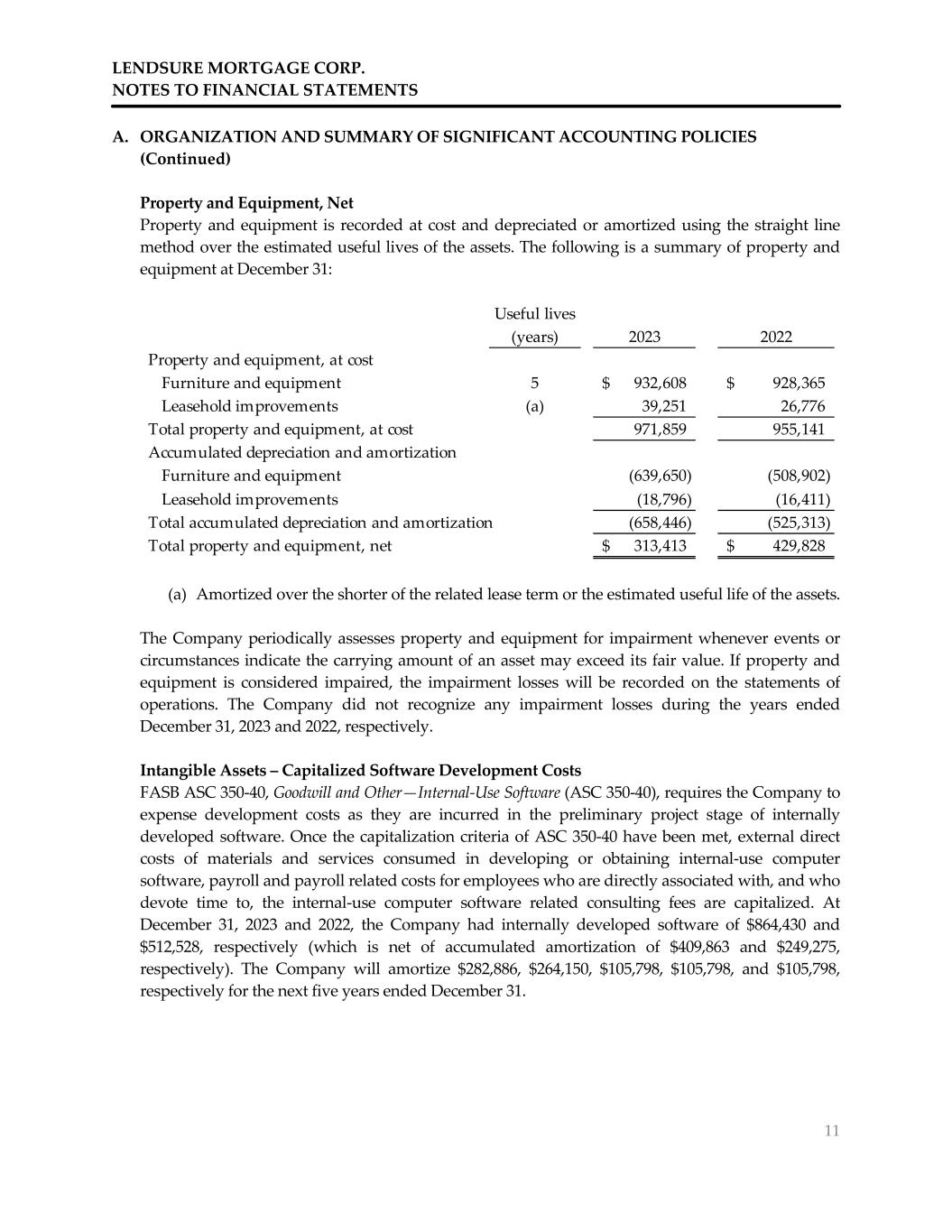 LENDSURE MORTGAGE CORP.
NOTES TO FINANCIAL STATEMENTS

A. ORGANIZATION AND SUMMARY OF SIGNIFICANT ACCOUNTING POLICIES (Continued)

Property and Equipment, Net
Property and equipment is recorded at cost and depreciated or amortized using the straight line method over the estimated useful lives of the assets. The following is a summary of property and equipment at December 31:

| | Useful lives (years) | 2023 | 2022 |
|---|---|---|---|
| Property and equipment, at cost | | | |
| Furniture and equipment | 5 | \$ 932,608 | \$ 928,365 |
| Leasehold improvements | (a) | 39,251 | 26,776 |
| Total property and equipment, at cost | | 971,859 | 955,141 |
| Accumulated depreciation and amortization | | | |
| Furniture and equipment | | (639,650) | (508,902) |
| Leasehold improvements | | (18,796) | (16,411) |
| Total accumulated depreciation and amortization | | (658,446) | (525,313) |
| Total property and equipment, net | | \$ 313,413 | \$ 429,828 |

(a) Amortized over the shorter of the related lease term or the estimated useful life of the assets.

The Company periodically assesses property and equipment for impairment whenever events or circumstances indicate the carrying amount of an asset may exceed its fair value. If property and equipment is considered impaired, the impairment losses will be recorded on the statements of operations. The Company did not recognize any impairment losses during the years ended December 31, 2023 and 2022, respectively.

Intangible Assets – Capitalized Software Development Costs
FASB ASC 350-40, Goodwill and Other—Internal-Use Software (ASC 350-40), requires the Company to expense development costs as they are incurred in the preliminary project stage of internally developed software. Once the capitalization criteria of ASC 350-40 have been met, external direct costs of materials and services consumed in developing or obtaining internal-use computer software, payroll and payroll related costs for employees who are directly associated with, and who devote time to, the internal-use computer software related consulting fees are capitalized. At December 31, 2023 and 2022, the Company had internally developed software of \$864,430 and \$512,528, respectively (which is net of accumulated amortization of \$409,863 and \$249,275, respectively). The Company will amortize \$282,886, \$264,150, \$105,798, \$105,798, and \$105,798, respectively for the next five years ended December 31.

11